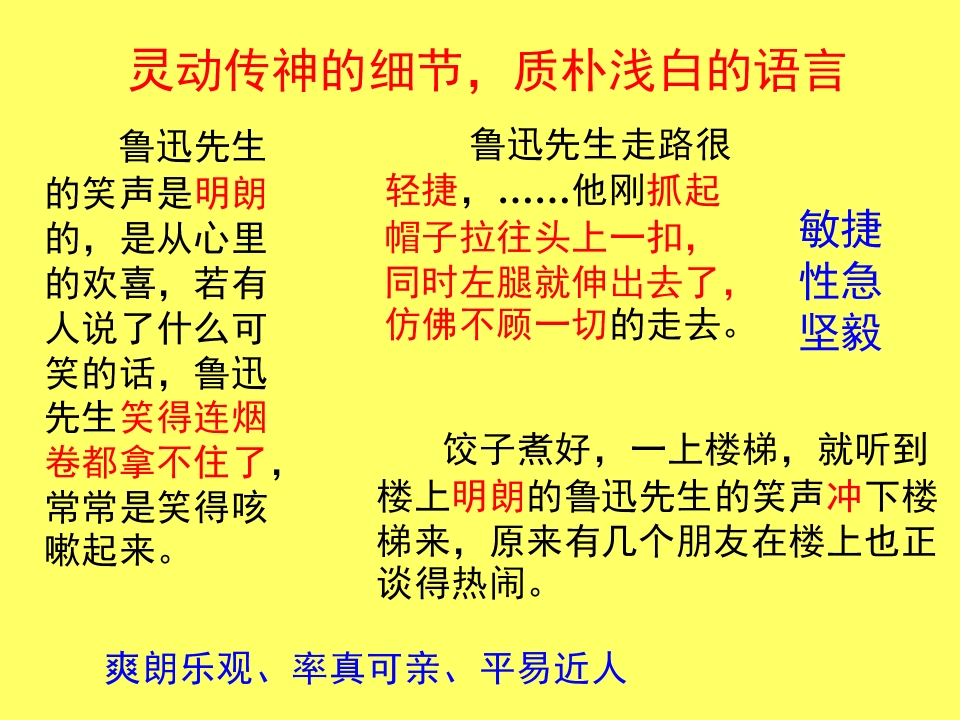 灵动传神的细节，质朴浅白的语言

鲁迅先生的笑声是明朗的，是从心里的欢喜，若有人说了什么可笑的话，鲁迅先生笑得连烟卷都拿不住了，常常是笑得咳嗽起来。

鲁迅先生走路很轻捷，……他刚抓起帽子拉往头上一扣，同时左腿就伸出去了，仿佛不顾一切的走去。

敏捷
性急
坚毅

饺子煮好，一上楼梯，就听到楼上明朗的鲁迅先生的笑声冲下楼梯来，原来有几个朋友在楼上也正谈得热闹。

爽朗乐观、率真可亲、平易近人